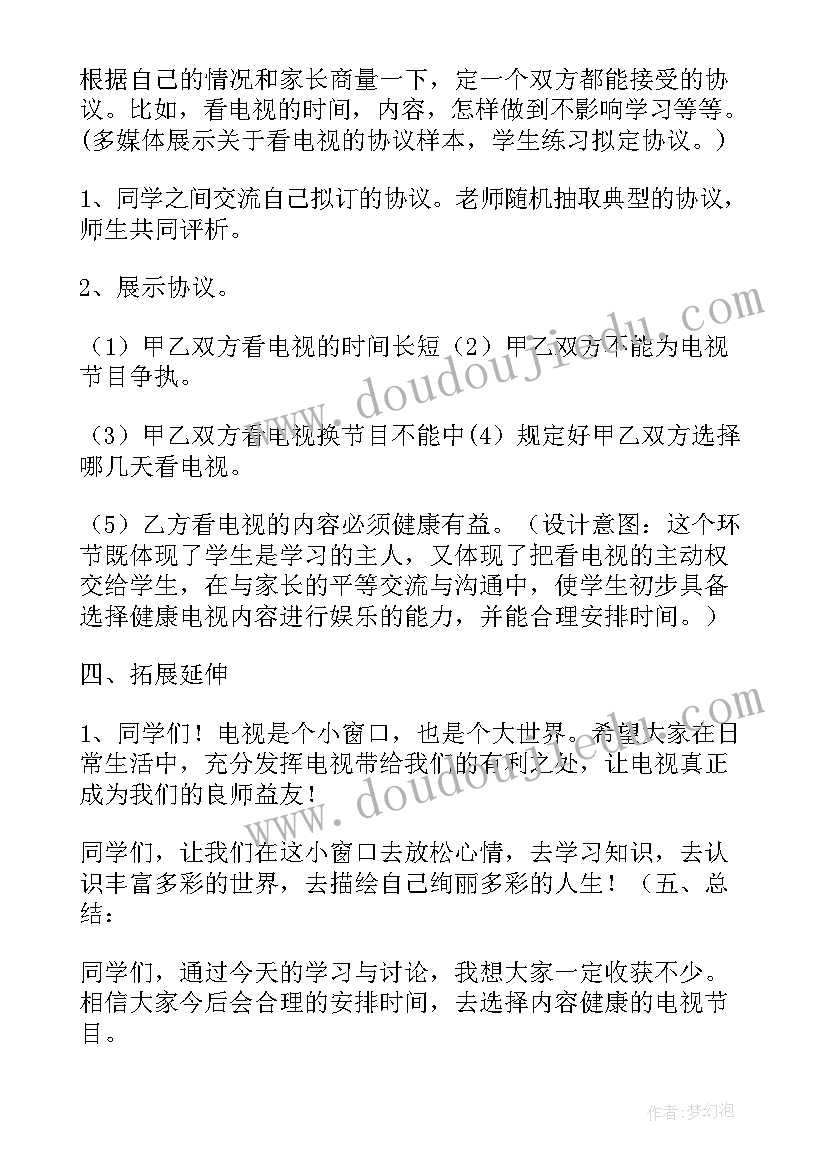 根据自己的情况和家长商量一下，定一个双方都能接受的协议。比如，看电视的时间，内容，怎样做到不影响学习等等。(多媒体展示关于看电视的协议样本，学生练习拟定协议。)

1、同学之间交流自己拟订的协议。老师随机抽取典型的协议，师生共同评析。

2、展示协议。

（1）甲乙双方看电视的时间长短（2）甲乙双方不能为电视节目争执。

（3）甲乙双方看电视换节目不能中(4）规定好甲乙双方选择哪几天看电视。

（5）乙方看电视的内容必须健康有益。（设计意图：这个环节既体现了学生是学习的主人，又体现了把看电视的主动权交给学生，在与家长的平等交流与沟通中，使学生初步具备选择健康电视内容进行娱乐的能力，并能合理安排时间。）

四、拓展延伸

1、同学们！电视是个小窗口，也是个大世界。希望大家在日常生活中，充分发挥电视带给我们的有利之处，让电视真正成为我们的良师益友！

同学们，让我们在这小窗口去放松心情，去学习知识，去认识丰富多彩的世界，去描绘自己绚丽多彩的人生！（五、总结：

同学们，通过今天的学习与讨论，我想大家一定收获不少。相信大家今后会合理的安排时间，去选择内容健康的电视节目。

www.doudoujiedu.com

www.doudoujiedu.com

作者：梦幻泡